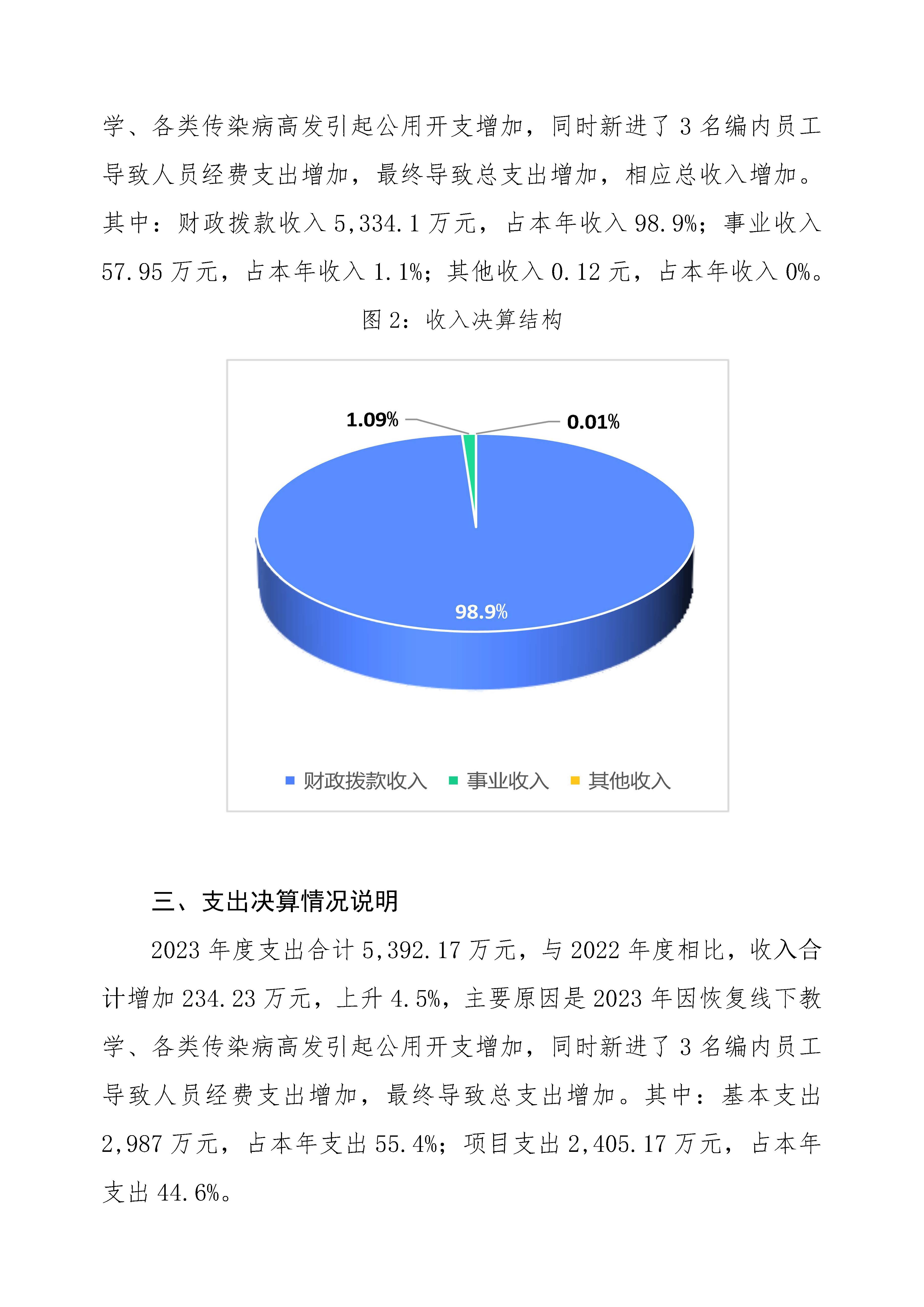 学、各类传染病高发引起公用开支增加，同时新进了3名编内员工导致人员经费支出增加，最终导致总支出增加，相应总收入增加。其中：财政拨款收入5,334.1万元，占本年收入98.9%；事业收入57.95万元，占本年收入1.1%；其他收入0.12元，占本年收入0%。

图2：收入决算结构

1.09%

0.01%

98.9%

财政拨款收入 事业收入 其他收入

三、支出决算情况说明

2023年度支出合计5,392.17万元，与2022年度相比，收入合计增加234.23万元，上升4.5%，主要原因是2023年因恢复线下教学、各类传染病高发引起公用开支增加，同时新进了3名编内员工导致人员经费支出增加，最终导致总支出增加。其中：基本支出2,987万元，占本年支出55.4%；项目支出2,405.17万元，占本年支出44.6%。